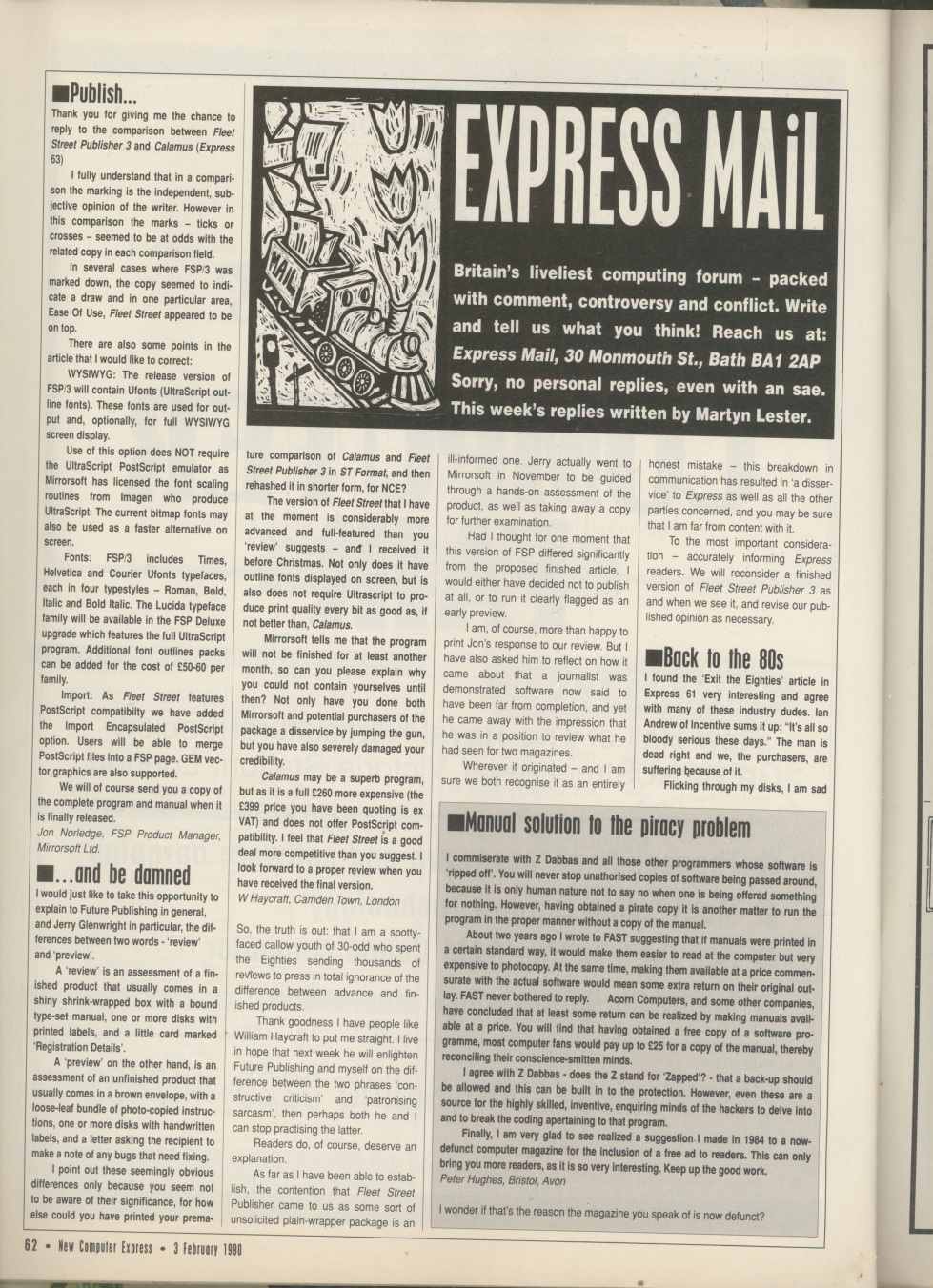 EXPRESS MAiL

Britain's liveliest computing forum – packed with comment, controversy and conflict. Write and tell us what you think! Reach us at: Express Mail, 30 Monmouth St., Bath BA1 2AP Sorry, no personal replies, even with an sae. This week's replies written by Martyn Lester.

■Publish...
Thank you for giving me the chance to reply to the comparison between Fleet Street Publisher 3 and Calamus (Express 63)

I fully understand that in a comparison the marking is the independent, subjective opinion of the writer. However in this comparison the marks – ticks or crosses – seemed to be at odds with the related copy in each comparison field.

In several cases where FSP/3 was marked down, the copy seemed to indicate a draw and in one particular area, Ease Of Use, Fleet Street appeared to be on top.

There are also some points in the article that I would like to correct:

WYSIWYG: The release version of FSP/3 will contain Ufonts (UltraScript outline fonts). These fonts are used for output and, optionally, for full WYSIWYG screen display.

Use of this option does NOT require the UltraScript PostScript emulator as Mirrorsoft has licensed the font scaling routines from Imagen who produce UltraScript. The current bitmap fonts may also be used as a faster alternative on screen.

Fonts: FSP/3 includes Times, Helvetica and Courier Ufonts typefaces, each in four typestyles – Roman, Bold, Italic and Bold Italic. The Lucida typeface family will be available in the FSP Deluxe upgrade which features the full UltraScript program. Additional font outlines packs can be added for the cost of £50-60 per family.

Import: As Fleet Street features PostScript compatibilty we have added the Import Encapsulated PostScript option. Users will be able to merge PostScript files into a FSP page. GEM vector graphics are also supported.

We will of course send you a copy of the complete program and manual when it is finally released.
Jon Norledge, FSP Product Manager, Mirrorsoft Ltd.

■...and be damned
I would just like to take this opportunity to explain to Future Publishing in general, and Jerry Glenwright in particular, the differences between two words - 'review' and 'preview'.

A 'review' is an assessment of a finished product that usually comes in a shiny shrink-wrapped box with a bound type-set manual, one or more disks with printed labels, and a little card marked 'Registration Details'.

A 'preview' on the other hand, is an assessment of an unfinished product that usually comes in a brown envelope, with a loose-leaf bundle of photo-copied instructions, one or more disks with handwritten labels, and a letter asking the recipient to make a note of any bugs that need fixing.

I point out these seemingly obvious differences only because you seem not to be aware of their significance, for how else could you have printed your premature comparison of Calamus and Fleet Street Publisher 3 in ST Format, and then rehashed it in shorter form, for NCE?

The version of Fleet Street that I have at the moment is considerably more advanced and full-featured than you 'review' suggests – and I received it before Christmas. Not only does it have outline fonts displayed on screen, but is also does not require Ultrascript to produce print quality every bit as good as, if not better than, Calamus.

Mirrorsoft tells me that the program will not be finished for at least another month, so can you please explain why you could not contain yourselves until then? Not only have you done both Mirrorsoft and potential purchasers of the package a disservice by jumping the gun, but you have also severely damaged your credibility.

Calamus may be a superb program, but as it is a full £260 more expensive (the £399 price you have been quoting is ex VAT) and does not offer PostScript compatibility. I feel that Fleet Street is a good deal more competitive than you suggest. I look forward to a proper review when you have received the final version.
W Haycraft, Camden Town, London

So, the truth is out: that I am a spotty-faced callow youth of 30-odd who spent the Eighties sending thousands of reviews to press in total ignorance of the difference between advance and finished products.

Thank goodness I have people like William Haycraft to put me straight. I live in hope that next week he will enlighten Future Publishing and myself on the difference between the two phrases 'constructive criticism' and 'patronising sarcasm', then perhaps both he and I can stop practising the latter.

Readers do, of course, deserve an explanation.

As far as I have been able to establish, the contention that Fleet Street Publisher came to us as some sort of unsolicited plain-wrapper package is an ill-informed one. Jerry actually went to Mirrorsoft in November to be guided through a hands-on assessment of the product, as well as taking away a copy for further examination.

Had I thought for one moment that this version of FSP differed significantly from the proposed finished article, I would either have decided not to publish at all, or to run it clearly flagged as an early preview.

I am, of course, more than happy to print Jon's response to our review. But I have also asked him to reflect on how it came about that a journalist was demonstrated software now said to have been far from completion, and yet he came away with the impression that he was in a position to review what he had seen for two magazines.

Wherever it originated – and I am sure we both recognise it as an entirely honest mistake – this breakdown in communication has resulted in 'a disservice' to Express as well as all the other parties concerned, and you may be sure that I am far from content with it.

To the most important consideration – accurately informing Express readers. We will reconsider a finished version of Fleet Street Publisher 3 as and when we see it, and revise our published opinion as necessary.

■Back to the 80s
I found the 'Exit the Eighties' article in Express 61 very interesting and agree with many of these industry dudes. Ian Andrew of Incentive sums it up: "It's all so bloody serious these days." The man is dead right and we, the purchasers, are suffering because of it.

Flicking through my disks, I am sad

■Manual solution to the piracy problem
I commiserate with Z Dabbas and all those other programmers whose software is 'ripped off'. You will never stop unathorised copies of software being passed around, because it is only human nature not to say no when one is being offered something for nothing. However, having obtained a pirate copy it is another matter to run the program in the proper manner without a copy of the manual.

About two years ago I wrote to FAST suggesting that if manuals were printed in a certain standard way, it would make them easier to read at the computer but very expensive to photocopy. At the same time, making them available at a price commensurate with the actual software would mean some extra return on their original outlay. FAST never bothered to reply. Acorn Computers, and some other companies, have concluded that at least some return can be realized by making manuals available at a price. You will find that having obtained a free copy of a software programme, most computer fans would pay up to £25 for a copy of the manual, thereby reconciling their conscience-smitten minds.

I agree with Z Dabbas - does the Z stand for 'Zapped'? - that a back-up should be allowed and this can be built in to the protection. However, even these are a source for the highly skilled, inventive, enquiring minds of the hackers to delve into and to break the coding apertaining to that program.

Finally, I am very glad to see realized a suggestion I made in 1984 to a now-defunct computer magazine for the inclusion of a free ad to readers. This can only bring you more readers, as it is so very interesting. Keep up the good work.
Peter Hughes, Bristol, Avon

I wonder if that's the reason the magazine you speak of is now defunct?

62 • New Computer Express • 3 February 1990